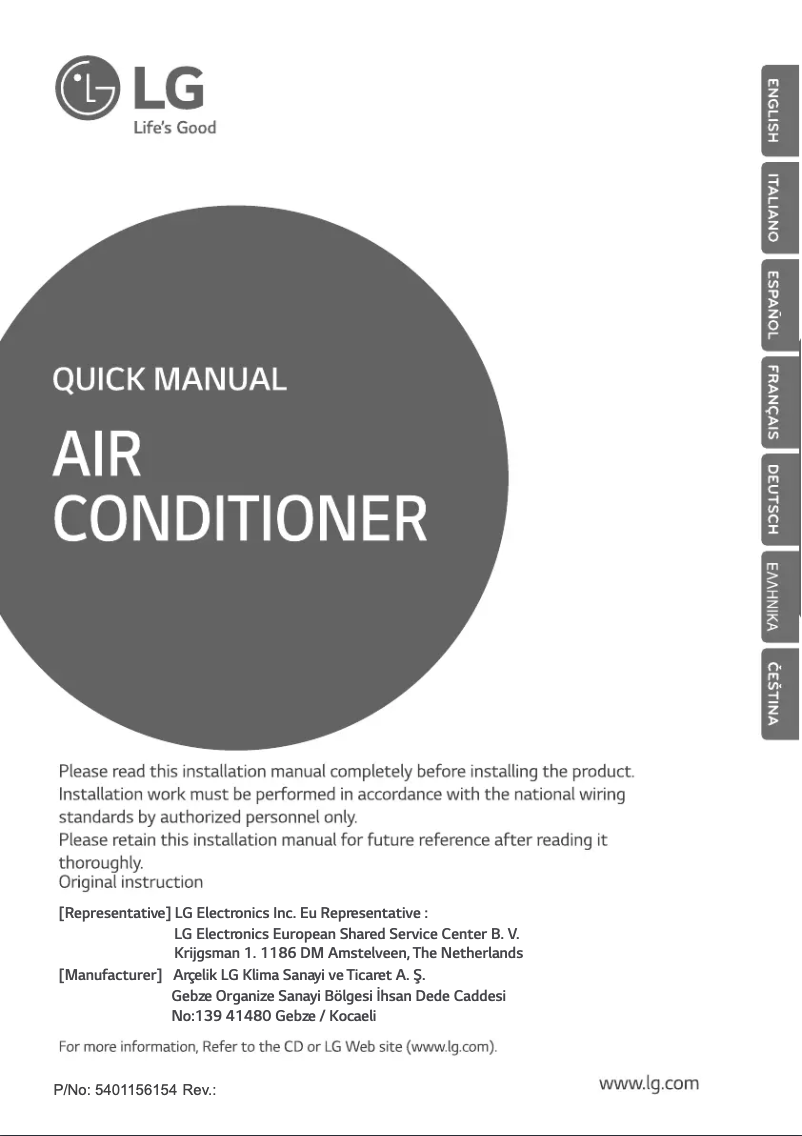 LG
Life's Good

ENGLISH
ITALIANO
ESPAÑOL
FRANÇAIS
DEUTSCH
ΕΛΛΗΝΙΚΑ
ČEŠTINA

QUICK MANUAL

AIR CONDITIONER

Please read this installation manual completely before installing the product.
Installation work must be performed in accordance with the national wiring standards by authorized personnel only.
Please retain this installation manual for future reference after reading it thoroughly.
Original instruction

[Representative] LG Electronics Inc. Eu Representative :
LG Electronics European Shared Service Center B. V.
Krijgsman 1. 1186 DM Amstelveen, The Netherlands
[Manufacturer] Arçelik LG Klima Sanayi ve Ticaret A. Ş.
Gebze Organize Sanayi Bölgesi İhsan Dede Caddesi
No:139 41480 Gebze / Kocaeli

For more information, Refer to the CD or LG Web site (www.lg.com).

P/No: 5401156154 Rev.:

www.lg.com